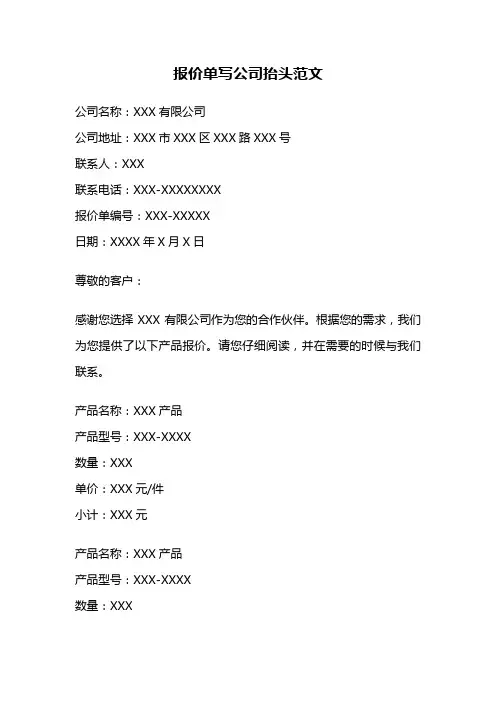 报价单写公司抬头范文

公司名称：XXX 有限公司

公司地址：XXX 市 XXX 区 XXX 路 XXX 号

联系人：XXX

联系电话：XXX-XXXXXXXX

报价单编号：XXX-XXXXX

日期：XXXX 年 X 月 X 日

尊敬的客户：

感谢您选择 XXX 有限公司作为您的合作伙伴。根据您的需求，我们为您提供了以下产品报价。请您仔细阅读，并在需要的时候与我们联系。

产品名称：XXX 产品

产品型号：XXX-XXXX

数量：XXX

单价：XXX 元/件

小计：XXX 元

产品名称：XXX 产品

产品型号：XXX-XXXX

数量：XXX